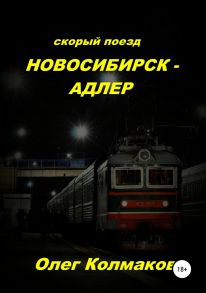 скорый поезд

НОВОСИБИРСК - АДЛЕР

Олег Колмаков

18+